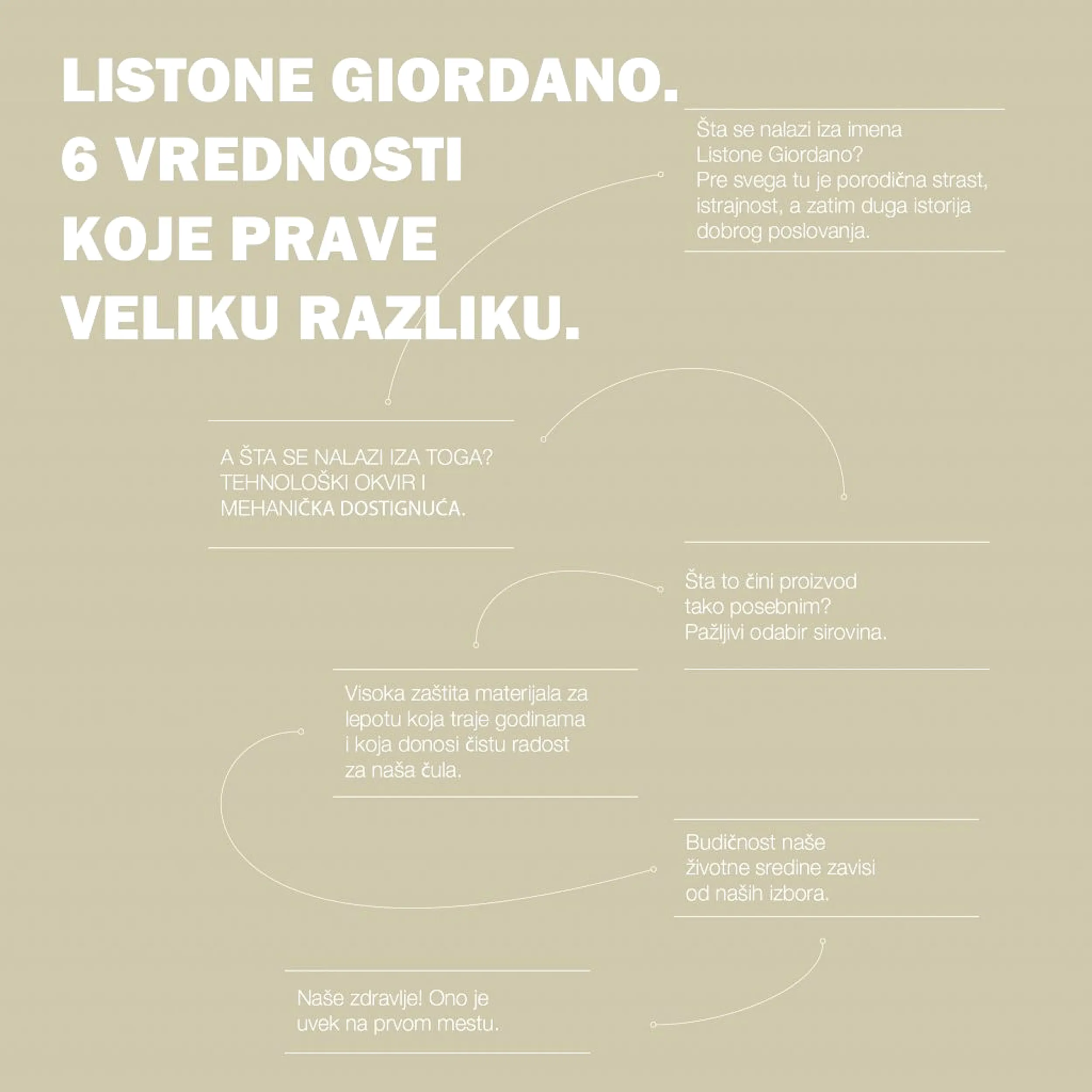 LISTONE GIORDANO.
6 VREDNOSTI
KOJE PRAVE
VELIKU RAZLIKU.

Šta se nalazi iza imena Listone Giordano? Pre svega tu je porodična strast, istrajnost, a zatim duga istorija dobrog poslovanja.

A ŠTA SE NALAZI IZA TOGA? TEHNOLOŠKI OKVIR I MEHANIČKA DOSTIGNUĆA.

Šta to čini proizvod tako posebnim? Pažljivi odabir sirovina.

Visoka zaštita materijala za lepotu koja traje godinama i koja donosi čistu radost za naša čula.

Budičnost naše životne sredine zavisi od naših izbora.

Naše zdravlje! Ono je uvek na prvom mestu.